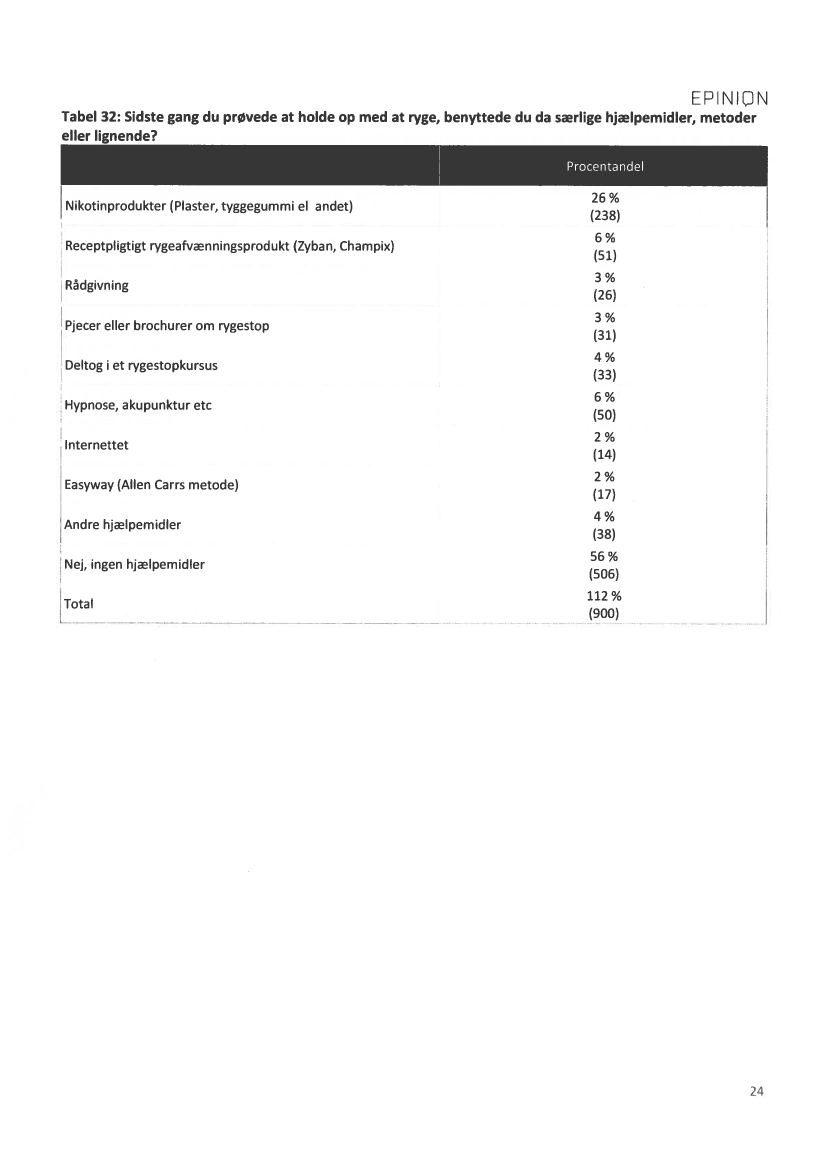 EPINION

Tabel 32: Sidste gang du prøvede at holde op med at ryge, benyttede du da særlige hjælpemidler, metoder eller lignende?

| | Procentandel |
|---|---|
| Nikotinprodukter (Plaster, tyggegummi el andet) | 26 % (238) |
| Receptpligtigt rygeafvænningsprodukt (Zyban, Champix) | 6 % (51) |
| Rådgivning | 3 % (26) |
| Pjecer eller brochurer om rygestop | 3 % (31) |
| Deltog i et rygestopkursus | 4 % (33) |
| Hypnose, akupunktur etc | 6 % (50) |
| Internettet | 2 % (14) |
| Easyway (Allen Carrs metode) | 2 % (17) |
| Andre hjælpemidler | 4 % (38) |
| Nej, ingen hjælpemidler | 56 % (506) |
| Total | 112 % (900) |

24